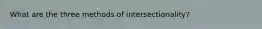 What are the three methods of intersectionality?